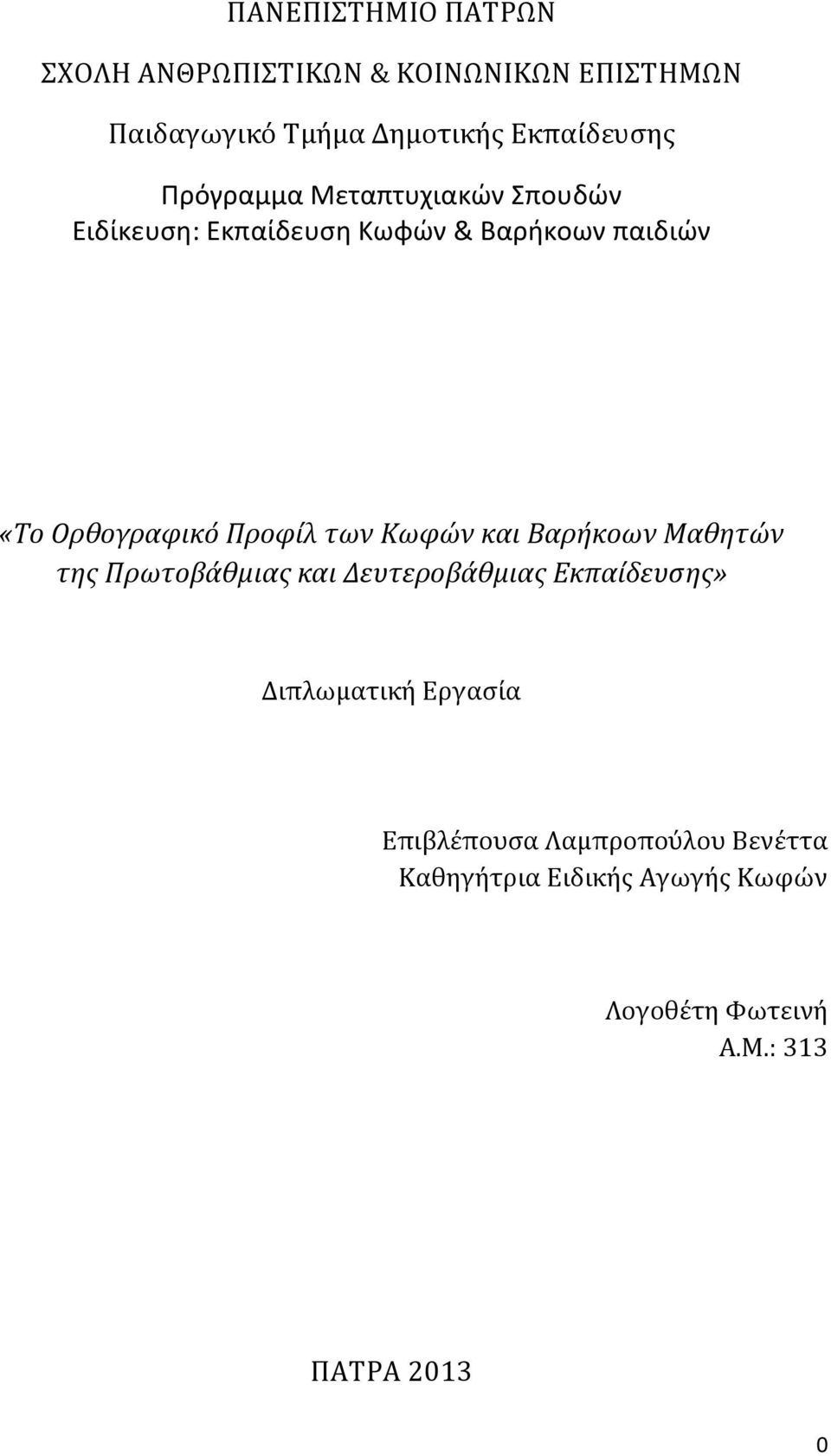 ΠΑΝΕΠΙΣΤΗΜΙΟ ΠΑΤΡΩΝ

ΣΧΟΛΗ ΑΝΘΡΩΠΙΣΤΙΚΩΝ & ΚΟΙΝΩΝΙΚΩΝ ΕΠΙΣΤΗΜΩΝ

Παιδαγωγικό Τμήμα Δημοτικής Εκπαίδευσης

Πρόγραμμα Μεταπτυχιακών Σπουδών
Ειδίκευση: Εκπαίδευση Κωφών & Βαρήκοων παιδιών

«Το Ορθογραφικό Προφίλ των Κωφών και Βαρήκοων Μαθητών της Πρωτοβάθμιας και Δευτεροβάθμιας Εκπαίδευσης»

Διπλωματική Εργασία

Επιβλέπουσα Λαμπροπούλου Βενέττα
Καθηγήτρια Ειδικής Αγωγής Κωφών

Λογοθέτη Φωτεινή
Α.Μ.: 313

ΠΑΤΡΑ 2013

0